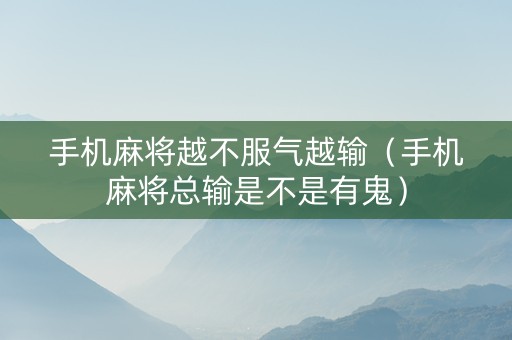 手机麻将越不服气越输（手机麻将总输是不是有鬼）